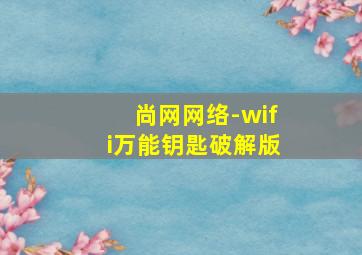 尚网网络-wifi万能钥匙破解版